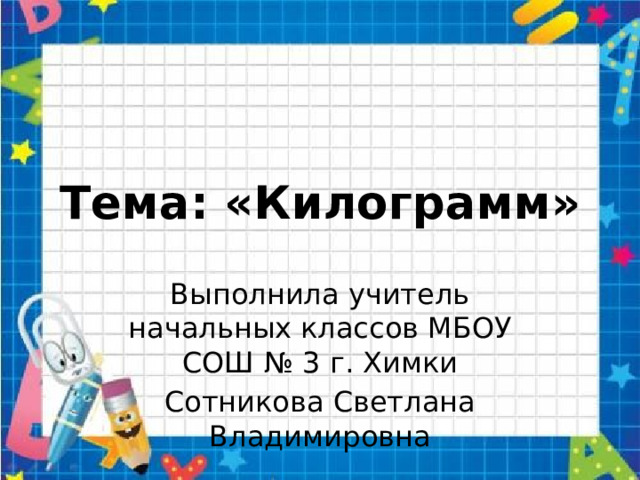 Тема: «Килограмм»

Выполнила учитель начальных классов МБОУ СОШ № 3 г. Химки

Сотникова Светлана Владимировна